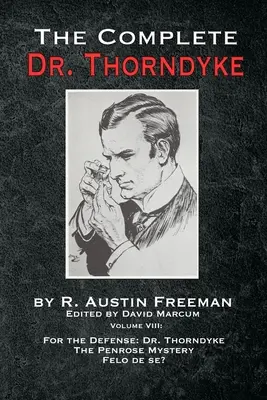 The Complete
Dr. Thorndyke

by R. Austin Freeman
Edited by David Marcum
Volume VIII:
For the Defense: Dr. Thorndyke
The Penrose Mystery
Felo de se?